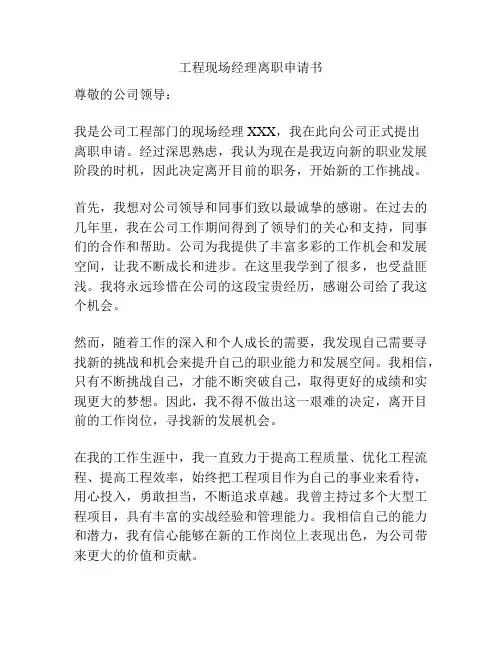 工程现场经理离职申请书

尊敬的公司领导：

我是公司工程部门的现场经理 XXX，我在此向公司正式提出离职申请。经过深思熟虑，我认为现在是我迈向新的职业发展阶段的时机，因此决定离开目前的职务，开始新的工作挑战。

首先，我想对公司领导和同事们致以最诚挚的感谢。在过去的几年里，我在公司工作期间得到了领导们的关心和支持，同事们的合作和帮助。公司为我提供了丰富多彩的工作机会和发展空间，让我不断成长和进步。在这里我学到了很多，也受益匪浅。我将永远珍惜在公司的这段宝贵经历，感谢公司给了我这个机会。

然而，随着工作的深入和个人成长的需要，我发现自己需要寻找新的挑战和机会来提升自己的职业能力和发展空间。我相信，只有不断挑战自己，才能不断突破自己，取得更好的成绩和实现更大的梦想。因此，我不得不做出这一艰难的决定，离开目前的工作岗位，寻找新的发展机会。

在我的工作生涯中，我一直致力于提高工程质量、优化工程流程、提高工程效率，始终把工程项目作为自己的事业来看待，用心投入，勇敢担当，不断追求卓越。我曾主持过多个大型工程项目，具有丰富的实战经验和管理能力。我相信自己的能力和潜力，我有信心能够在新的工作岗位上表现出色，为公司带来更大的价值和贡献。